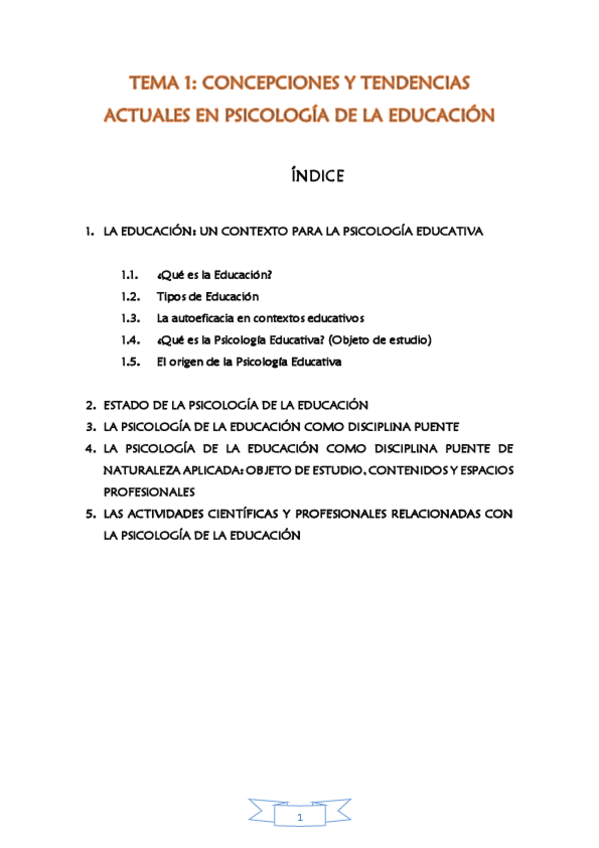 TEMA 1: CONCEPCIONES Y TENDENCIAS ACTUALES EN PSICOLOGÍA DE LA EDUCACIÓN

ÍNDICE

1. LA EDUCACIÓN: UN CONTEXTO PARA LA PSICOLOGÍA EDUCATIVA

1.1. ¿Qué es la Educación?
1.2. Tipos de Educación
1.3. La autoeficacia en contextos educativos
1.4. ¿Qué es la Psicología Educativa? (Objeto de estudio)
1.5. El origen de la Psicología Educativa

2. ESTADO DE LA PSICOLOGÍA DE LA EDUCACIÓN
3. LA PSICOLOGÍA DE LA EDUCACIÓN COMO DISCIPLINA PUENTE
4. LA PSICOLOGÍA DE LA EDUCACIÓN COMO DISCIPLINA PUENTE DE NATURALEZA APLICADA: OBJETO DE ESTUDIO, CONTENIDOS Y ESPACIOS PROFESIONALES
5. LAS ACTIVIDADES CIENTÍFICAS Y PROFESIONALES RELACIONADAS CON LA PSICOLOGÍA DE LA EDUCACIÓN

1